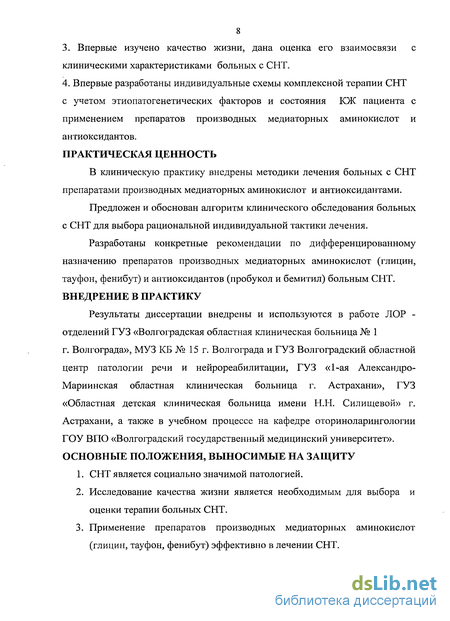 8

3. Впервые изучено качество жизни, дана оценка его взаимосвязи с клиническими характеристиками больных с СНТ.

4. Впервые разработаны индивидуальные схемы комплексной терапии СНТ с учетом этиопатогенетических факторов и состояния КЖ пациента с применением препаратов производных медиаторных аминокислот и антиоксидантов.

ПРАКТИЧЕСКАЯ ЦЕННОСТЬ

В клиническую практику внедрены методики лечения больных с СНТ препаратами производных медиаторных аминокислот и антиоксидантами.

Предложен и обоснован алгоритм клинического обследования больных с СНТ для выбора рациональной индивидуальной тактики лечения.

Разработаны конкретные рекомендации по дифференцированному назначению препаратов производных медиаторных аминокислот (глицин, тауфон, фенибут) и антиоксидантов (пробукол и бемитил) больным СНТ.

ВНЕДРЕНИЕ В ПРАКТИКУ

Результаты диссертации внедрены и используются в работе ЛОР - отделений ГУЗ «Волгоградская областная клиническая больница № 1 г. Волгограда», МУЗ КБ № 15 г. Волгограда и ГУЗ Волгоградский областной центр патологии речи и нейрореабилитации, ГУЗ «1-ая Александро-Мариинская областная клиническая больница г. Астрахани», ГУЗ «Областная детская клиническая больница имени Н.Н. Силищевой» г. Астрахани, а также в учебном процессе на кафедре оториноларингологии ГОУ ВПО «Волгоградский государственный медицинский университет».

ОСНОВНЫЕ ПОЛОЖЕНИЯ, ВЫНОСИМЫЕ НА ЗАЩИТУ

1. СНТ является социально значимой патологией.

2. Исследование качества жизни является необходимым для выбора и оценки терапии больных СНТ.

3. Применение препаратов производных медиаторных аминокислот (глицин, тауфон, фенибут) эффективно в лечении СНТ.

dsLib.net
библиотека диссертаций